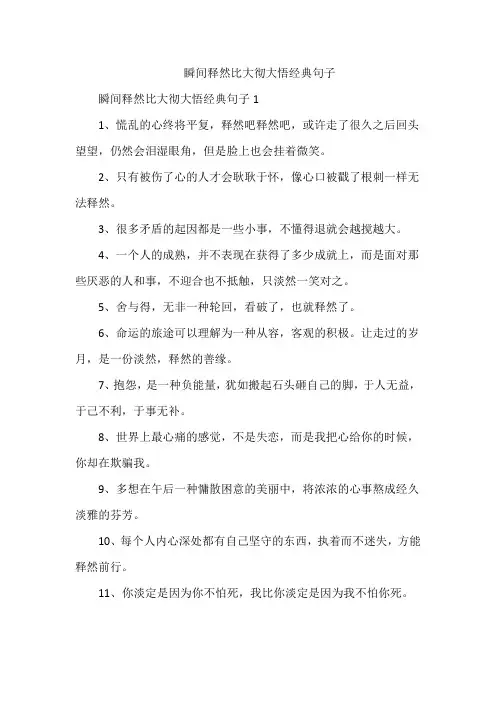 瞬间释然比大彻大悟经典句子

瞬间释然比大彻大悟经典句子 1

1、慌乱的心终将平复，释然吧释然吧，或许走了很久之后回头望望，仍然会泪湿眼角，但是脸上也会挂着微笑。

2、只有被伤了心的人才会耿耿于怀，像心口被戳了根刺一样无法释然。

3、很多矛盾的起因都是一些小事，不懂得退就会越搅越大。

4、一个人的成熟，并不表现在获得了多少成就上，而是面对那些厌恶的人和事，不迎合也不抵触，只淡然一笑对之。

5、舍与得，无非一种轮回，看破了，也就释然了。

6、命运的旅途可以理解为一种从容，客观的积极。让走过的岁月，是一份淡然，释然的善缘。

7、抱怨，是一种负能量，犹如搬起石头砸自己的脚，于人无益，于己不利，于事无补。

8、世界上最心痛的感觉，不是失恋，而是我把心给你的时候，你却在欺骗我。

9、多想在午后一种慵散困意的美丽中，将浓浓的心事熬成经久淡雅的芬芳。

10、每个人内心深处都有自己坚守的东西，执着而不迷失，方能释然前行。

11、你淡定是因为你不怕死，我比你淡定是因为我不怕你死。